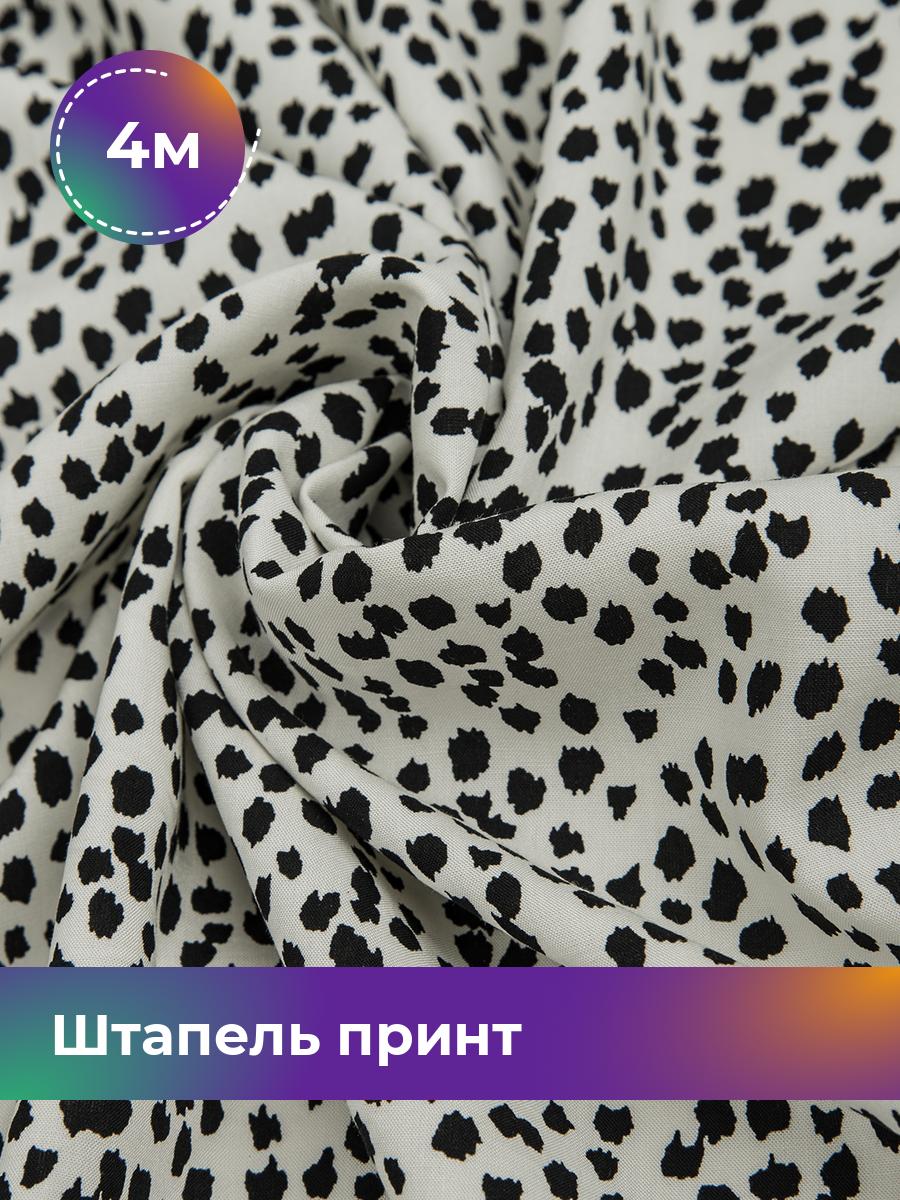 4м

Штапель принт